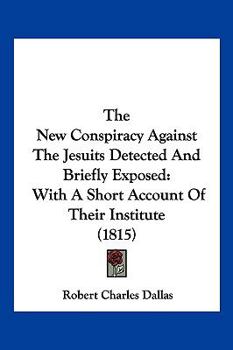 The
New Conspiracy Against
The Jesuits Detected And
Briefly Exposed:
With A Short Account Of
Their Institute
(1815)

Robert Charles Dallas